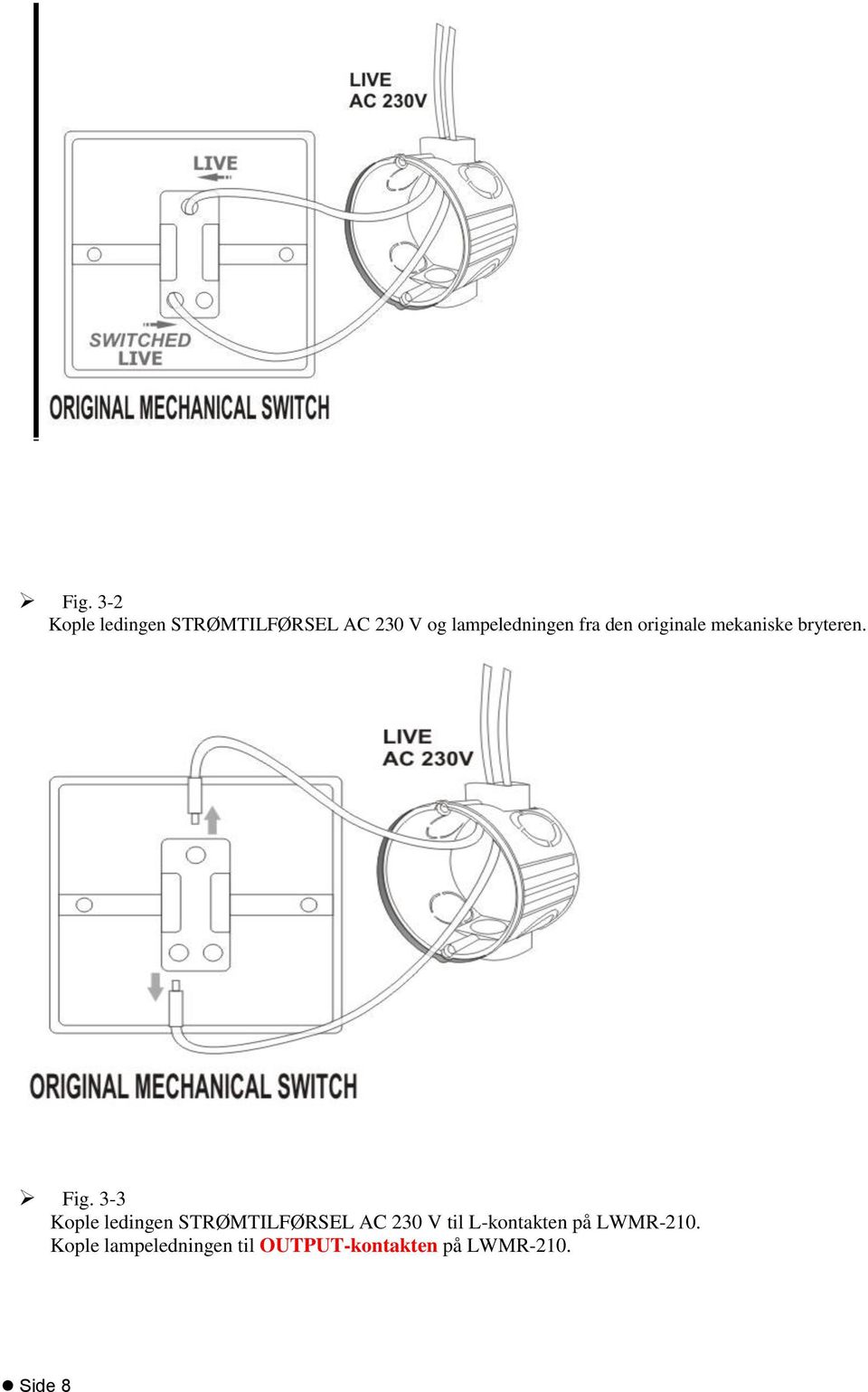 LIVE
AC 230V

LIVE

SWITCHED
LIVE

ORIGINAL MECHANICAL SWITCH

➢ Fig. 3-2
Kople ledingen STRØMTILFØRSEL AC 230 V og lampeledningen fra den originale mekaniske bryteren.

LIVE
AC 230V

ORIGINAL MECHANICAL SWITCH

➢ Fig. 3-3
Kople ledingen STRØMTILFØRSEL AC 230 V til L-kontakten på LWMR-210.
Kople lampeledningen til OUTPUT-kontakten på LWMR-210.

● Side 8